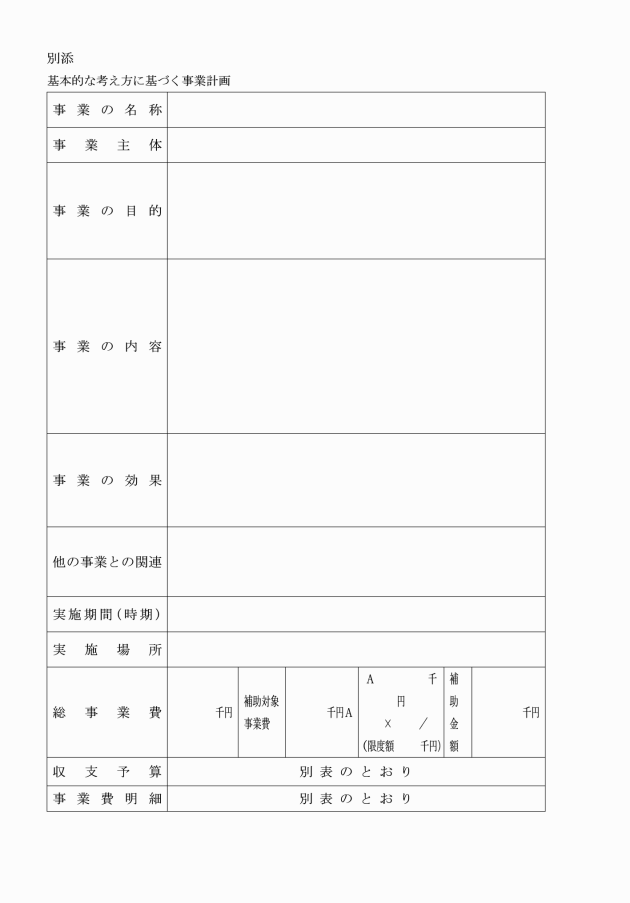 別添

基本的な考え方に基づく事業計画

| 事業の名称 | | | | | | |
|---|---|---|---|---|---|---|
| 事業主体 | | | | | | |
| 事業の目的 | | | | | | |
| 事業の内容 | | | | | | |
| 事業の効果 | | | | | | |
| 他の事業との関連 | | | | | | |
| 実施期間（時期） | | | | | | |
| 実施場所 | | | | | | |
| 総事業費 | 千円 | 補助対象事業費 | 千円A | A　千円 × ／ (限度額　千円) | 補助金額 | 千円 |
| 収支予算 | 別表のとおり | | | | | |
| 事業費明細 | 別表のとおり | | | | | |